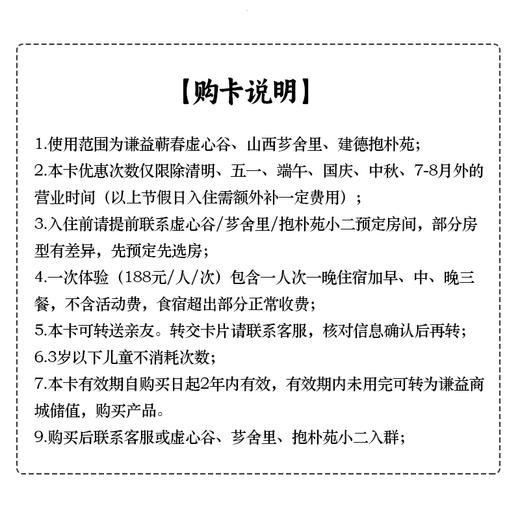 【购卡说明】

1.使用范围为谦益蕲春虚心谷、山西芗舍里、建德抱朴苑；

2.本卡优惠次数仅限除清明、五一、端午、国庆、中秋、7-8月外的营业时间（以上节假日入住需额外补一定费用）；

3.入住前请提前联系虚心谷/芗舍里/抱朴苑小二预定房间，部分房型有差异，先预定先选房；

4.一次体验（188元/人/次）包含一人次一晚住宿加早、中、晚三餐，不含活动费，食宿超出部分正常收费；

5.本卡可转送亲友。转交卡片请联系客服，核对信息确认后再转；

6.3岁以下儿童不消耗次数；

7.本卡有效期自购买日起2年内有效，有效期内未用完可转为谦益商城储值，购买产品。

9.购买后联系客服或虚心谷、芗舍里、抱朴苑小二入群；